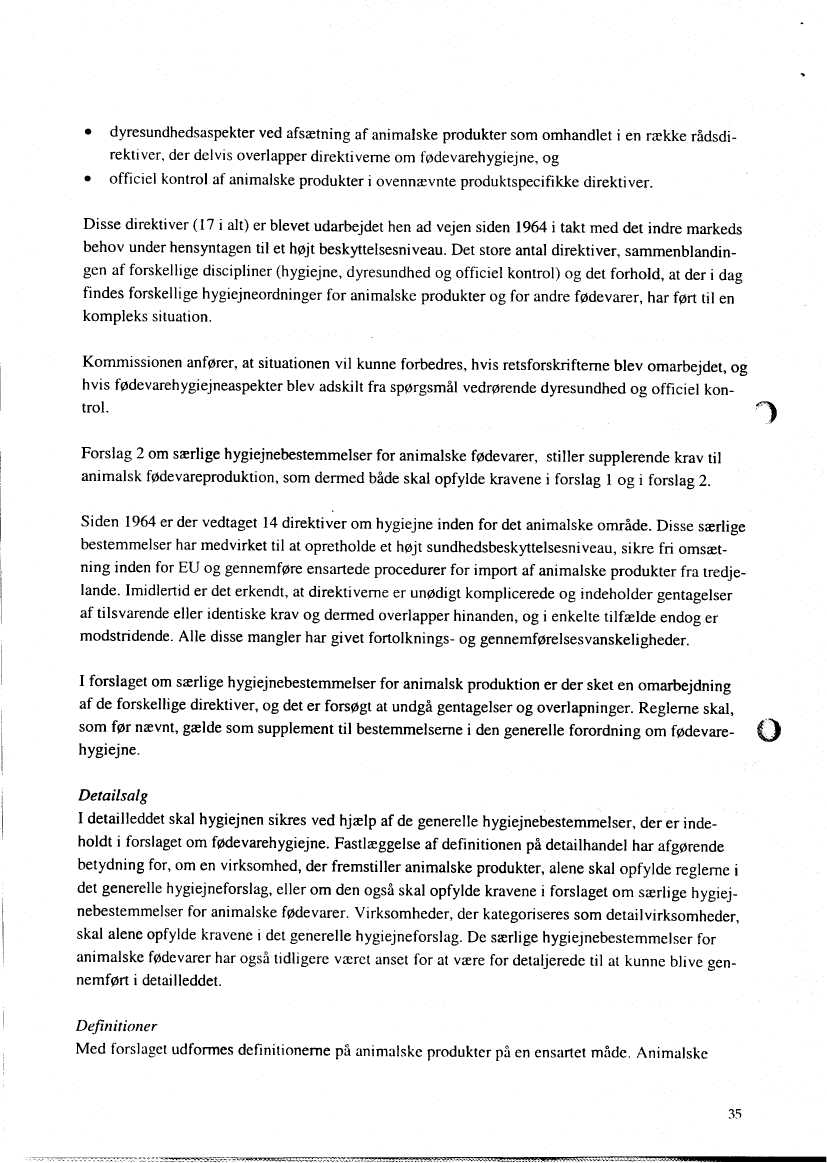 • dyresundhedsaspekter ved afsætning af animalske produkter som omhandlet i en række rådsdirektiver, der delvis overlapper direktiverne om fødevarehygiejne, og
• officiel kontrol af animalske produkter i ovennævnte produktspecifikke direktiver.

Disse direktiver (17 i alt) er blevet udarbejdet hen ad vejen siden 1964 i takt med det indre markeds behov under hensyntagen til et højt beskyttelsesniveau. Det store antal direktiver, sammenblandingen af forskellige discipliner (hygiejne, dyresundhed og officiel kontrol) og det forhold, at der i dag findes forskellige hygiejneordninger for animalske produkter og for andre fødevarer, har ført til en kompleks situation.

Kommissionen anfører, at situationen vil kunne forbedres, hvis retsforskrifterne blev omarbejdet, og hvis fødevarehygiejneaspekter blev adskilt fra spørgsmål vedrørende dyresundhed og officiel kontrol.

Forslag 2 om særlige hygiejnebestemmelser for animalske fødevarer, stiller supplerende krav til animalsk fødevareproduktion, som dermed både skal opfylde kravene i forslag 1 og i forslag 2.

Siden 1964 er der vedtaget 14 direktiver om hygiejne inden for det animalske område. Disse særlige bestemmelser har medvirket til at opretholde et højt sundhedsbeskyttelsesniveau, sikre fri omsætning inden for EU og gennemføre ensartede procedurer for import af animalske produkter fra tredjelande. Imidlertid er det erkendt, at direktiverne er unødigt komplicerede og indeholder gentagelser af tilsvarende eller identiske krav og dermed overlapper hinanden, og i enkelte tilfælde endog er modstridende. Alle disse mangler har givet fortolknings- og gennemførelsesvanskeligheder.

I forslaget om særlige hygiejnebestemmelser for animalsk produktion er der sket en omarbejdning af de forskellige direktiver, og det er forsøgt at undgå gentagelser og overlapninger. Reglerne skal, som før nævnt, gælde som supplement til bestemmelserne i den generelle forordning om fødevarehygiejne.

Detailsalg
I detailleddet skal hygiejnen sikres ved hjælp af de generelle hygiejnebestemmelser, der er indeholdt i forslaget om fødevarehygiejne. Fastlæggelse af definitionen på detailhandel har afgørende betydning for, om en virksomhed, der fremstiller animalske produkter, alene skal opfylde reglerne i det generelle hygiejneforslag, eller om den også skal opfylde kravene i forslaget om særlige hygiejnebestemmelser for animalske fødevarer. Virksomheder, der kategoriseres som detailvirksomheder, skal alene opfylde kravene i det generelle hygiejneforslag. De særlige hygiejnebestemmelser for animalske fødevarer har også tidligere været anset for at være for detaljerede til at kunne blive gennemført i detailleddet.

Definitioner
Med forslaget udformes definitionerne på animalske produkter på en ensartet måde. Animalske

35